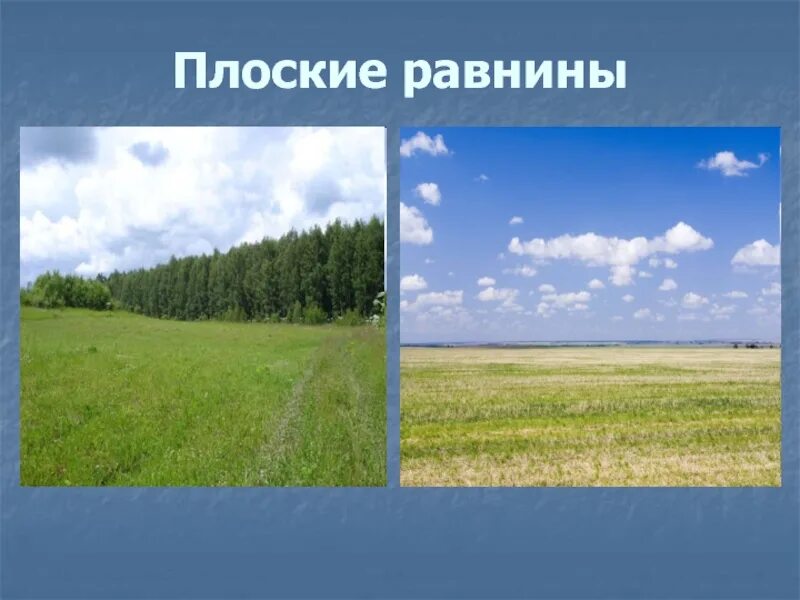 Плоские равнины